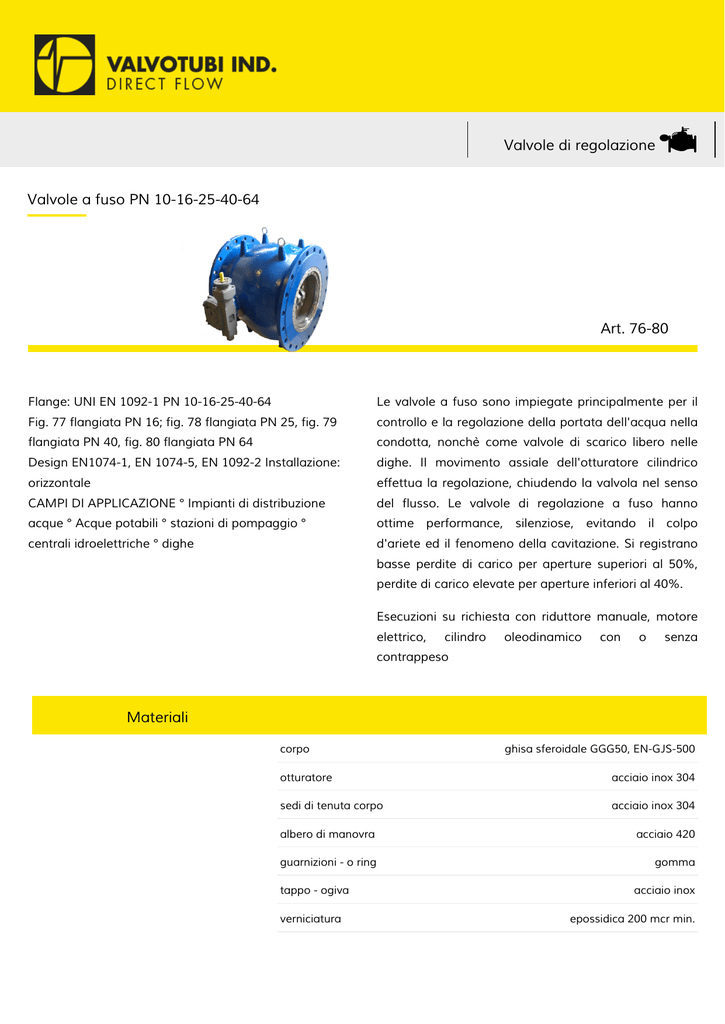 VALVOTUBI IND.
DIRECT FLOW

Valvole di regolazione

Valvole a fuso PN 10-16-25-40-64

Art. 76-80

Flange: UNI EN 1092-1 PN 10-16-25-40-64
Fig. 77 flangiata PN 16; fig. 78 flangiata PN 25, fig. 79 flangiata PN 40, fig. 80 flangiata PN 64
Design EN1074-1, EN 1074-5, EN 1092-2 Installazione: orizzontale
CAMPI DI APPLICAZIONE ° Impianti di distribuzione acque ° Acque potabili ° stazioni di pompaggio ° centrali idroelettriche ° dighe

Le valvole a fuso sono impiegate principalmente per il controllo e la regolazione della portata dell'acqua nella condotta, nonchè come valvole di scarico libero nelle dighe. Il movimento assiale dell'otturatore cilindrico effettua la regolazione, chiudendo la valvola nel senso del flusso. Le valvole di regolazione a fuso hanno ottime performance, silenziose, evitando il colpo d'ariete ed il fenomeno della cavitazione. Si registrano basse perdite di carico per aperture superiori al 50%, perdite di carico elevate per aperture inferiori al 40%.

Esecuzioni su richiesta con riduttore manuale, motore elettrico, cilindro oleodinamico con o senza contrappeso

Materiali

| corpo | ghisa sferoidale GGG50, EN-GJS-500 |
|---|---|
| otturatore | acciaio inox 304 |
| sedi di tenuta corpo | acciaio inox 304 |
| albero di manovra | acciaio 420 |
| guarnizioni - o ring | gomma |
| tappo - ogiva | acciaio inox |
| verniciatura | epossidica 200 mcr min. |